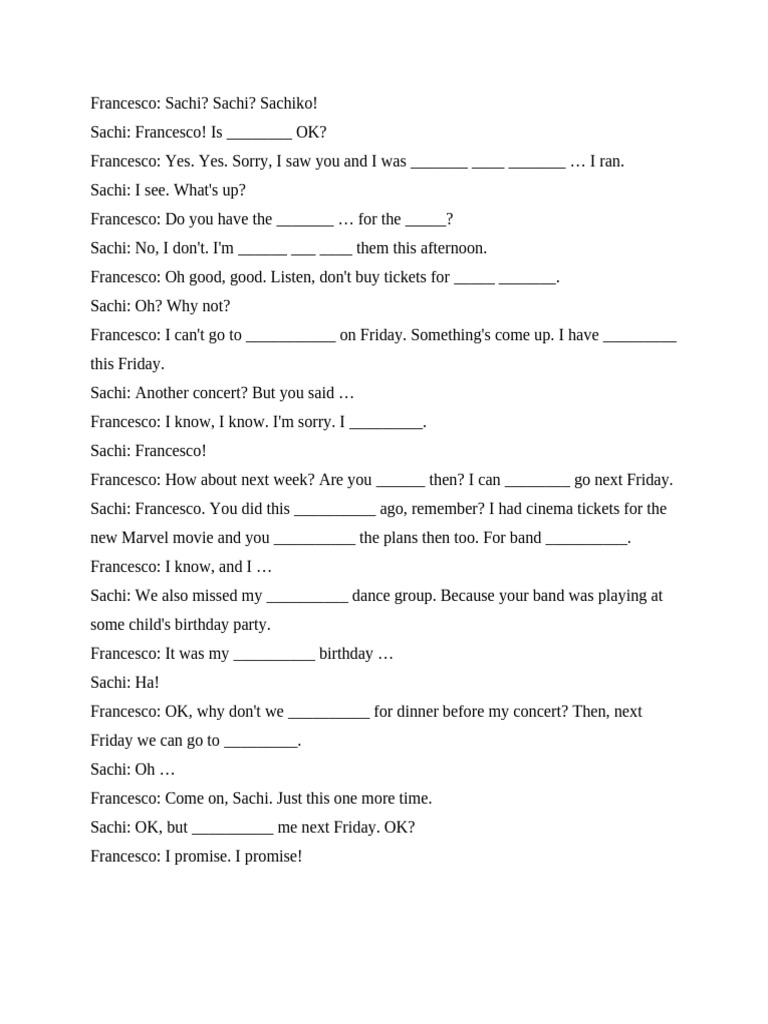 Francesco: Sachi? Sachi? Sachiko!
Sachi: Francesco! Is ________ OK?
Francesco: Yes. Yes. Sorry, I saw you and I was _______ ____ _______ … I ran.
Sachi: I see. What's up?
Francesco: Do you have the _______ … for the _____?
Sachi: No, I don't. I'm ______ ___ ____ them this afternoon.
Francesco: Oh good, good. Listen, don't buy tickets for _____ _______.
Sachi: Oh? Why not?
Francesco: I can't go to ___________ on Friday. Something's come up. I have _________ this Friday.
Sachi: Another concert? But you said …
Francesco: I know, I know. I'm sorry. I _________.
Sachi: Francesco!
Francesco: How about next week? Are you ______ then? I can ________ go next Friday.
Sachi: Francesco. You did this __________ ago, remember? I had cinema tickets for the new Marvel movie and you __________ the plans then too. For band __________.
Francesco: I know, and I …
Sachi: We also missed my __________ dance group. Because your band was playing at some child's birthday party.
Francesco: It was my __________ birthday …
Sachi: Ha!
Francesco: OK, why don't we __________ for dinner before my concert? Then, next Friday we can go to _________.
Sachi: Oh …
Francesco: Come on, Sachi. Just this one more time.
Sachi: OK, but __________ me next Friday. OK?
Francesco: I promise. I promise!